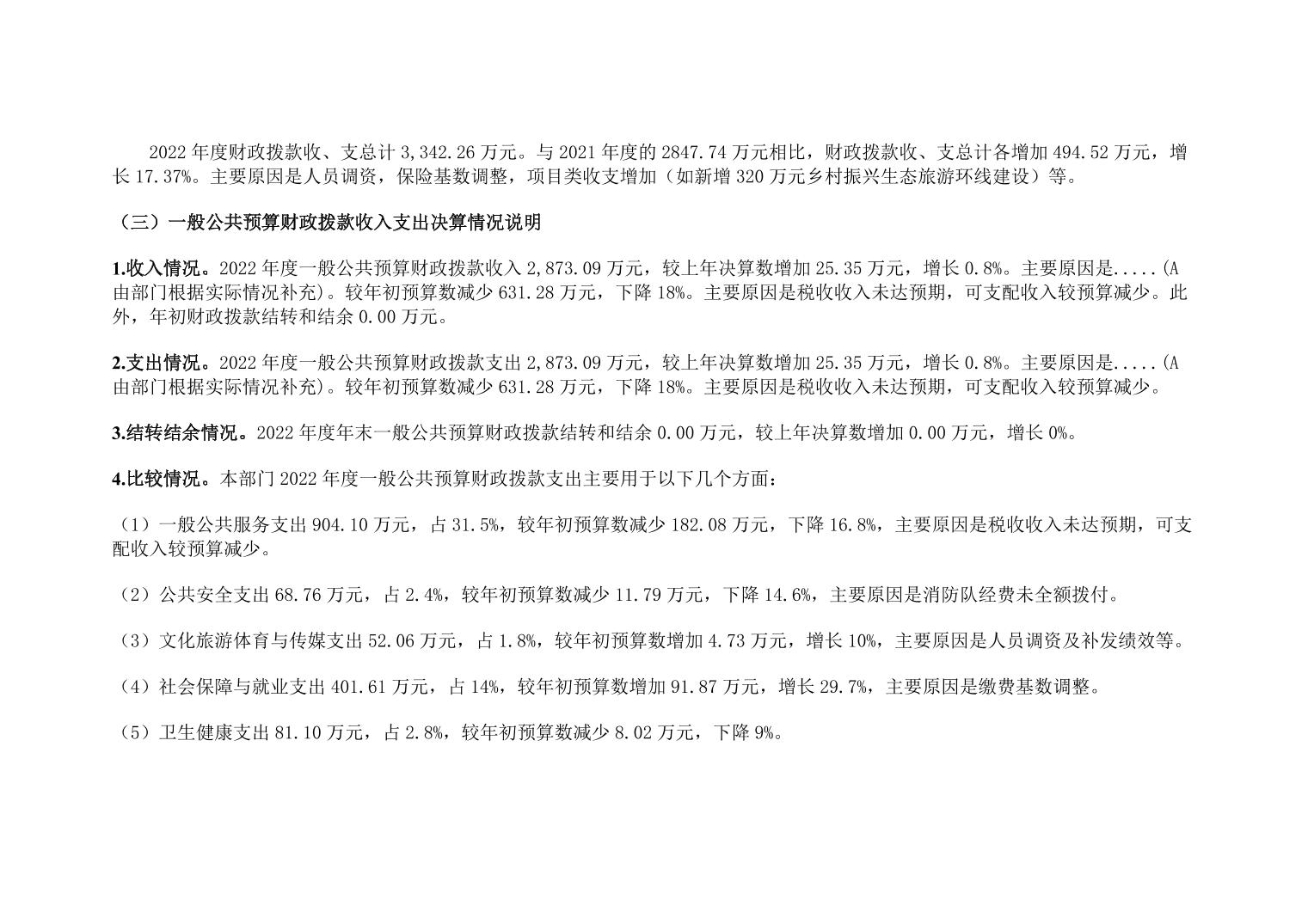 2022 年度财政拨款收、支总计 3,342.26 万元。与 2021 年度的 2847.74 万元相比，财政拨款收、支总计各增加 494.52 万元，增长 17.37%。主要原因是人员调资，保险基数调整，项目类收支增加（如新增 320 万元乡村振兴生态旅游环线建设）等。

（三）一般公共预算财政拨款收入支出决算情况说明

1.收入情况。2022 年度一般公共预算财政拨款收入 2,873.09 万元，较上年决算数增加 25.35 万元，增长 0.8%。主要原因是.....(A 由部门根据实际情况补充)。较年初预算数减少 631.28 万元，下降 18%。主要原因是税收收入未达预期，可支配收入较预算减少。此外，年初财政拨款结转和结余 0.00 万元。

2.支出情况。2022 年度一般公共预算财政拨款支出 2,873.09 万元，较上年决算数增加 25.35 万元，增长 0.8%。主要原因是.....(A 由部门根据实际情况补充)。较年初预算数减少 631.28 万元，下降 18%。主要原因是税收收入未达预期，可支配收入较预算减少。

3.结转结余情况。2022 年度年末一般公共预算财政拨款结转和结余 0.00 万元，较上年决算数增加 0.00 万元，增长 0%。

4.比较情况。本部门 2022 年度一般公共预算财政拨款支出主要用于以下几个方面：

（1）一般公共服务支出 904.10 万元，占 31.5%，较年初预算数减少 182.08 万元，下降 16.8%，主要原因是税收收入未达预期，可支配收入较预算减少。

（2）公共安全支出 68.76 万元，占 2.4%，较年初预算数减少 11.79 万元，下降 14.6%，主要原因是消防队经费未全额拨付。

（3）文化旅游体育与传媒支出 52.06 万元，占 1.8%，较年初预算数增加 4.73 万元，增长 10%，主要原因是人员调资及补发绩效等。

（4）社会保障与就业支出 401.61 万元，占 14%，较年初预算数增加 91.87 万元，增长 29.7%，主要原因是缴费基数调整。

（5）卫生健康支出 81.10 万元，占 2.8%，较年初预算数减少 8.02 万元，下降 9%。